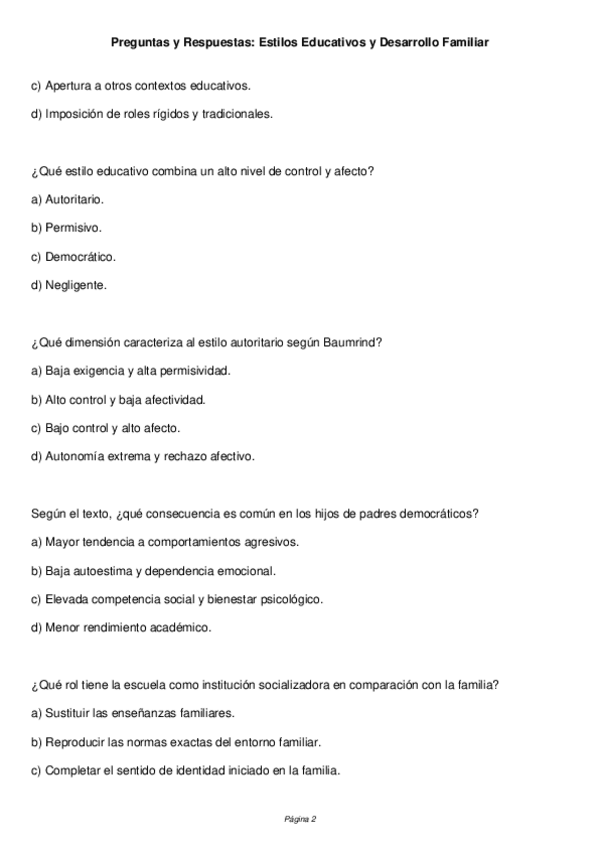 Preguntas y Respuestas: Estilos Educativos y Desarrollo Familiar

c) Apertura a otros contextos educativos.

d) Imposición de roles rígidos y tradicionales.

¿Qué estilo educativo combina un alto nivel de control y afecto?

a) Autoritario.

b) Permisivo.

c) Democrático.

d) Negligente.

¿Qué dimensión caracteriza al estilo autoritario según Baumrind?

a) Baja exigencia y alta permisividad.

b) Alto control y baja afectividad.

c) Bajo control y alto afecto.

d) Autonomía extrema y rechazo afectivo.

Según el texto, ¿qué consecuencia es común en los hijos de padres democráticos?

a) Mayor tendencia a comportamientos agresivos.

b) Baja autoestima y dependencia emocional.

c) Elevada competencia social y bienestar psicológico.

d) Menor rendimiento académico.

¿Qué rol tiene la escuela como institución socializadora en comparación con la familia?

a) Sustituir las enseñanzas familiares.

b) Reproducir las normas exactas del entorno familiar.

c) Completar el sentido de identidad iniciado en la familia.

Página 2